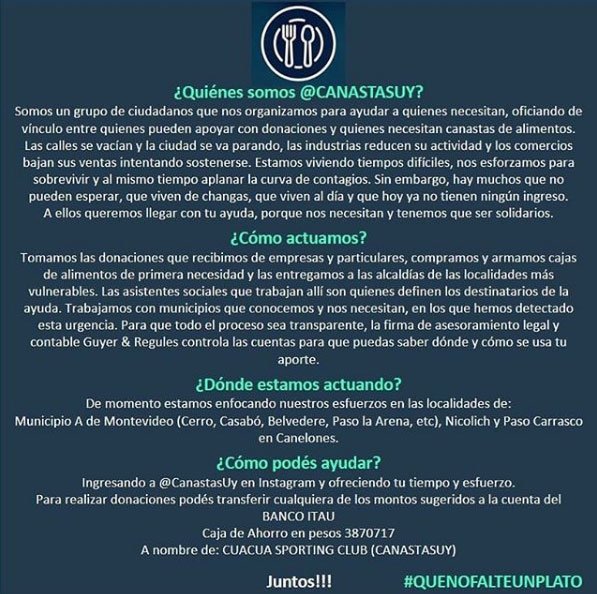 ¿Quiénes somos @CANASTASUY?

Somos un grupo de ciudadanos que nos organizamos para ayudar a quienes necesitan, oficiando de vínculo entre quienes pueden apoyar con donaciones y quienes necesitan canastas de alimentos. Las calles se vacían y la ciudad se va parando, las industrias reducen su actividad y los comercios bajan sus ventas intentando sostenerse. Estamos viviendo tiempos difíciles, nos esforzamos para sobrevivir y al mismo tiempo aplanar la curva de contagios. Sin embargo, hay muchos que no pueden esperar, que viven de changas, que viven al día y que hoy ya no tienen ningún ingreso. A ellos queremos llegar con tu ayuda, porque nos necesitan y tenemos que ser solidarios.

¿Cómo actuamos?

Tomamos las donaciones que recibimos de empresas y particulares, compramos y armamos cajas de alimentos de primera necesidad y las entregamos a las alcaldías de las localidades más vulnerables. Las asistentes sociales que trabajan allí son quienes definen los destinatarios de la ayuda. Trabajamos con municipios que conocemos y nos necesitan, en los que hemos detectado esta urgencia. Para que todo el proceso sea transparente, la firma de asesoramiento legal y contable Guyer & Regules controla las cuentas para que puedas saber dónde y cómo se usa tu aporte.

¿Dónde estamos actuando?

De momento estamos enfocando nuestros esfuerzos en las localidades de:
Municipio A de Montevideo (Cerro, Casabó, Belvedere, Paso la Arena, etc), Nicolich y Paso Carrasco en Canelones.

¿Cómo podés ayudar?

Ingresando a @CanastasUy en Instagram y ofreciendo tu tiempo y esfuerzo.
Para realizar donaciones podés transferir cualquiera de los montos sugeridos a la cuenta del
BANCO ITAU
Caja de Ahorro en pesos 3870717
A nombre de: CUACUA SPORTING CLUB (CANASTASUY)

Juntos!!! #QUENOFALTEUNPLATO